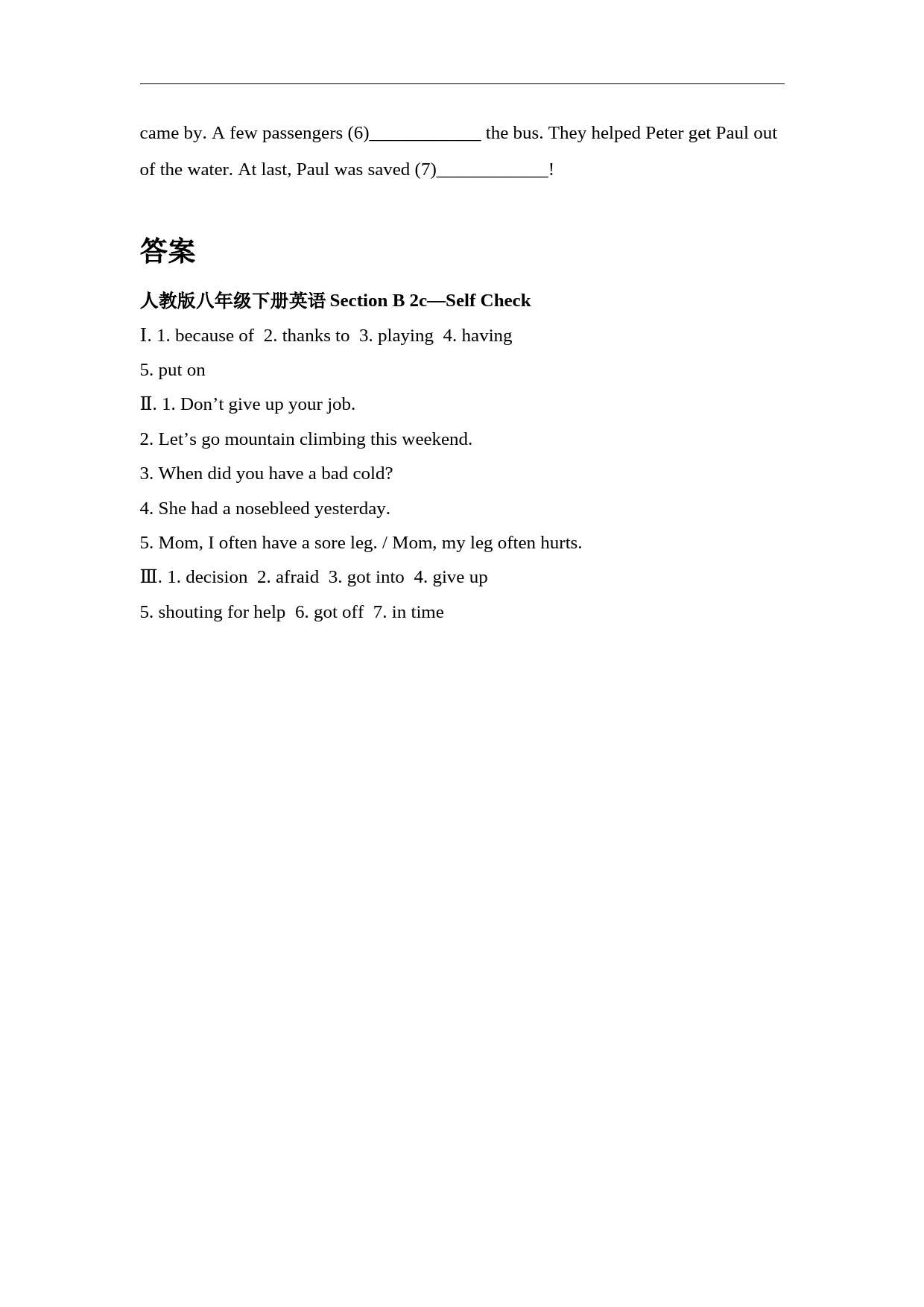 came by. A few passengers (6)____________ the bus. They helped Peter get Paul out of the water. At last, Paul was saved (7)____________!

答案

人教版八年级下册英语 Section B 2c—Self Check

Ⅰ. 1. because of  2. thanks to  3. playing  4. having

5. put on

Ⅱ. 1. Don’t give up your job.

2. Let’s go mountain climbing this weekend.

3. When did you have a bad cold?

4. She had a nosebleed yesterday.

5. Mom, I often have a sore leg. / Mom, my leg often hurts.

Ⅲ. 1. decision  2. afraid  3. got into  4. give up

5. shouting for help  6. got off  7. in time